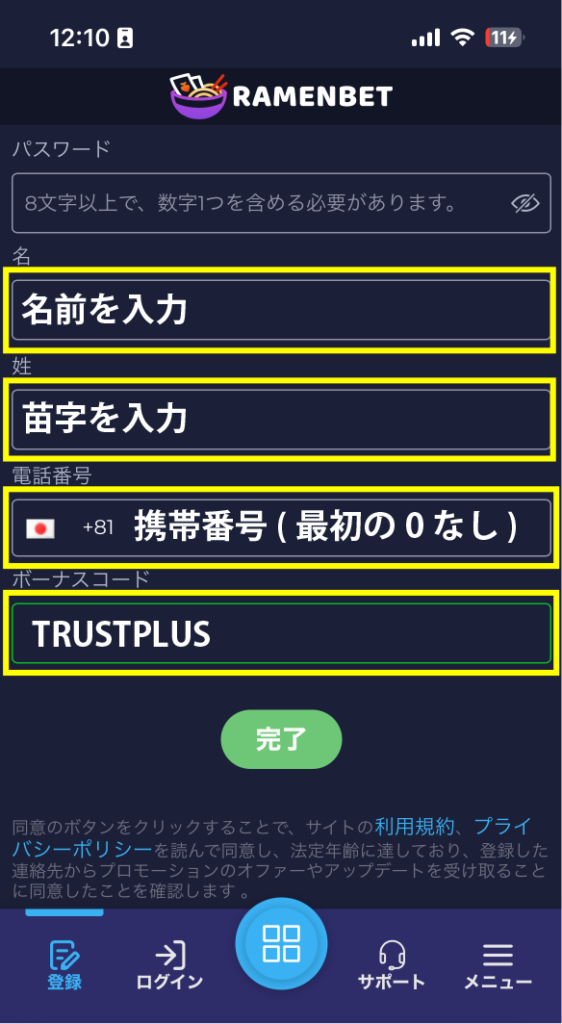 12:10

11

RAMENBET

パスワード

8文字以上で、数字1つを含める必要があります。

名

名前を入力

姓

苗字を入力

電話番号

+81 携帯番号 ( 最初の 0 なし )

ボーナスコード

TRUSTPLUS

完了

同意のボタンをクリックすることで、サイトの利用規約、プライバシーポリシーを読んで同意し、法定年齢に達しており、登録した連絡先からプロモーションのオファーやアップデートを受け取ることに同意したことを確認します。

登録

ログイン

サポート

メニュー